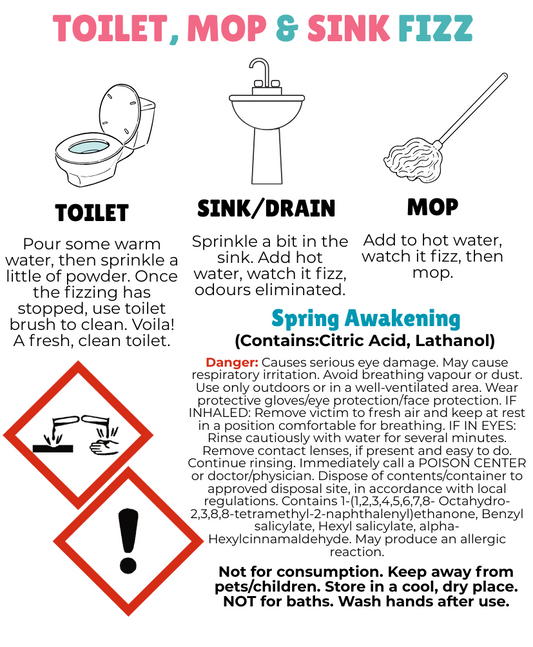 TOILET, MOP & SINK FIZZ

TOILET

Pour some warm water, then sprinkle a little of powder. Once the fizzing has stopped, use toilet brush to clean. Voila! A fresh, clean toilet.

SINK/DRAIN

Sprinkle a bit in the sink. Add hot water, watch it fizz, odours eliminated.

MOP

Add to hot water, watch it fizz, then mop.

Spring Awakening

(Contains:Citric Acid, Lathanol)

Danger: Causes serious eye damage. May cause respiratory irritation. Avoid breathing vapour or dust. Use only outdoors or in a well-ventilated area. Wear protective gloves/eye protection/face protection. IF INHALED: Remove victim to fresh air and keep at rest in a position comfortable for breathing. IF IN EYES: Rinse cautiously with water for several minutes. Remove contact lenses, if present and easy to do. Continue rinsing. Immediately call a POISON CENTER or doctor/physician. Dispose of contents/container to approved disposal site, in accordance with local regulations. Contains 1-(1,2,3,4,5,6,7,8- Octahydro-2,3,8,8-tetramethyl-2-naphthalenyl)ethanone, Benzyl salicylate, Hexyl salicylate, alpha-Hexylcinnamaldehyde. May produce an allergic reaction.

Not for consumption. Keep away from pets/children. Store in a cool, dry place. NOT for baths. Wash hands after use.